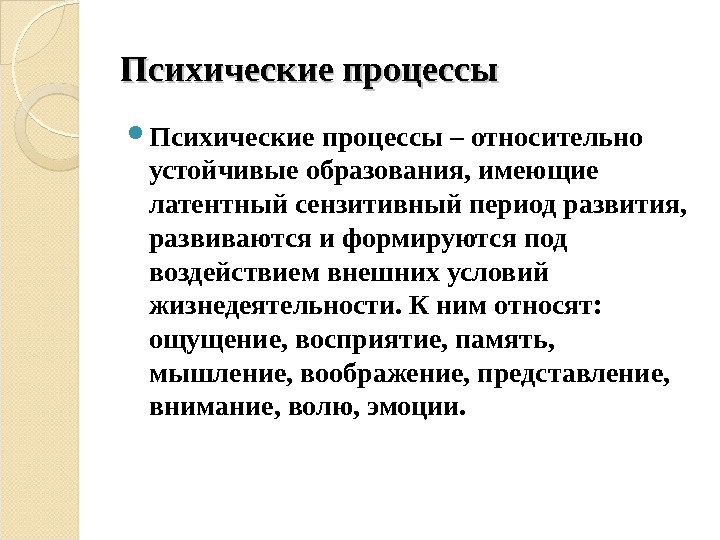 Психические процессы

Психические процессы – относительно устойчивые образования, имеющие латентный сензитивный период развития, развиваются и формируются под воздействием внешних условий жизнедеятельности. К ним относят: ощущение, восприятие, память, мышление, воображение, представление, внимание, волю, эмоции.